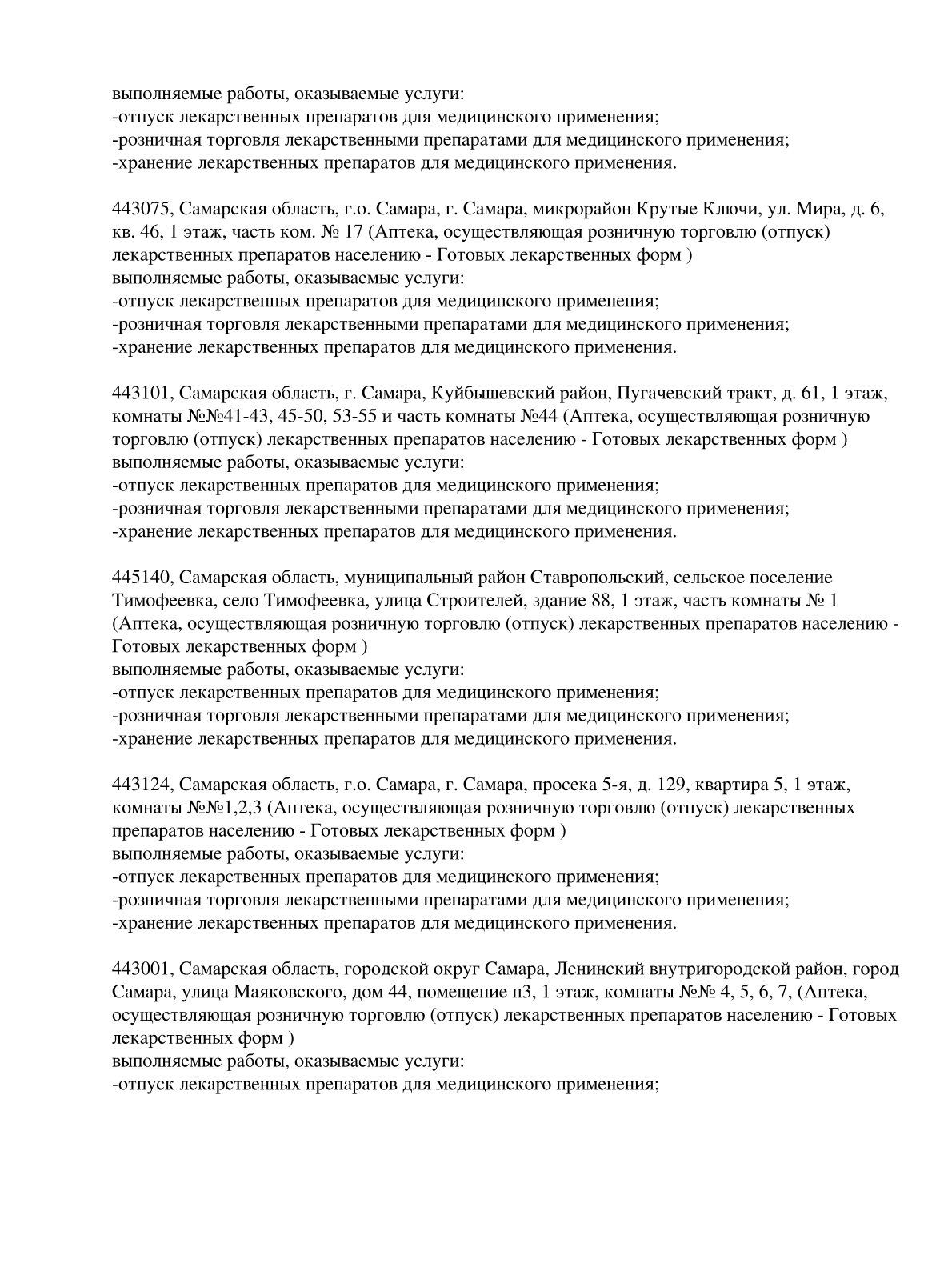 выполняемые работы, оказываемые услуги:
-отпуск лекарственных препаратов для медицинского применения;
-розничная торговля лекарственными препаратами для медицинского применения;
-хранение лекарственных препаратов для медицинского применения.

443075, Самарская область, г.о. Самара, г. Самара, микрорайон Крутые Ключи, ул. Мира, д. 6, кв. 46, 1 этаж, часть ком. № 17 (Аптека, осуществляющая розничную торговлю (отпуск) лекарственных препаратов населению - Готовых лекарственных форм )
выполняемые работы, оказываемые услуги:
-отпуск лекарственных препаратов для медицинского применения;
-розничная торговля лекарственными препаратами для медицинского применения;
-хранение лекарственных препаратов для медицинского применения.

443101, Самарская область, г. Самара, Куйбышевский район, Пугачевский тракт, д. 61, 1 этаж, комнаты №№41-43, 45-50, 53-55 и часть комнаты №44 (Аптека, осуществляющая розничную торговлю (отпуск) лекарственных препаратов населению - Готовых лекарственных форм )
выполняемые работы, оказываемые услуги:
-отпуск лекарственных препаратов для медицинского применения;
-розничная торговля лекарственными препаратами для медицинского применения;
-хранение лекарственных препаратов для медицинского применения.

445140, Самарская область, муниципальный район Ставропольский, сельское поселение Тимофеевка, село Тимофеевка, улица Строителей, здание 88, 1 этаж, часть комнаты № 1 (Аптека, осуществляющая розничную торговлю (отпуск) лекарственных препаратов населению - Готовых лекарственных форм )
выполняемые работы, оказываемые услуги:
-отпуск лекарственных препаратов для медицинского применения;
-розничная торговля лекарственными препаратами для медицинского применения;
-хранение лекарственных препаратов для медицинского применения.

443124, Самарская область, г.о. Самара, г. Самара, просека 5-я, д. 129, квартира 5, 1 этаж, комнаты №№1,2,3 (Аптека, осуществляющая розничную торговлю (отпуск) лекарственных препаратов населению - Готовых лекарственных форм )
выполняемые работы, оказываемые услуги:
-отпуск лекарственных препаратов для медицинского применения;
-розничная торговля лекарственными препаратами для медицинского применения;
-хранение лекарственных препаратов для медицинского применения.

443001, Самарская область, городской округ Самара, Ленинский внутригородской район, город Самара, улица Маяковского, дом 44, помещение н3, 1 этаж, комнаты №№ 4, 5, 6, 7, (Аптека, осуществляющая розничную торговлю (отпуск) лекарственных препаратов населению - Готовых лекарственных форм )
выполняемые работы, оказываемые услуги:
-отпуск лекарственных препаратов для медицинского применения;